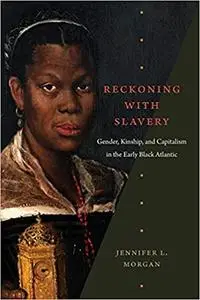 RECKONING WITH SLAVERY

Gender, Kinship, and Capitalism in the Early Black Atlantic

JENNIFER L. MORGAN